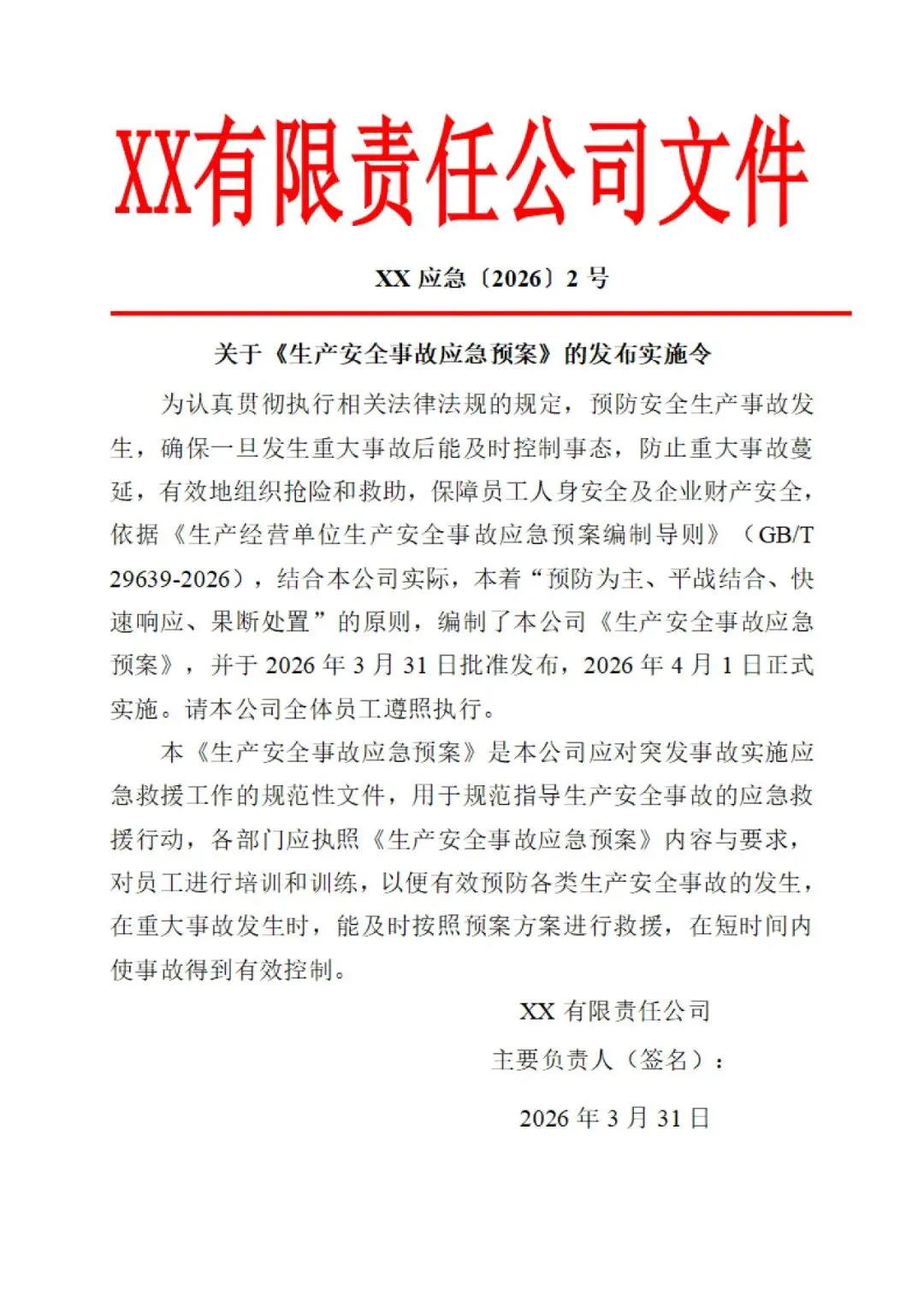 XX有限责任公司文件

XX 应急〔2026〕2 号

关于《生产安全事故应急预案》的发布实施令

为认真贯彻执行相关法律法规的规定，预防安全生产事故发生，确保一旦发生重大事故后能及时控制事态，防止重大事故蔓延，有效地组织抢险和救助，保障员工人身安全及企业财产安全，依据《生产经营单位生产安全事故应急预案编制导则》（GB/T 29639-2026），结合本公司实际，本着“预防为主、平战结合、快速响应、果断处置”的原则，编制了本公司《生产安全事故应急预案》，并于 2026 年 3 月 31 日批准发布，2026 年 4 月 1 日正式实施。请本公司全体员工遵照执行。

本《生产安全事故应急预案》是本公司应对突发事故实施应急救援工作的规范性文件，用于规范指导生产安全事故的应急救援行动，各部门应执照《生产安全事故应急预案》内容与要求，对员工进行培训和训练，以便有效预防各类生产安全事故的发生，在重大事故发生时，能及时按照预案方案进行救援，在短时间内使事故得到有效控制。

XX 有限责任公司

主要负责人（签名）：

2026 年 3 月 31 日